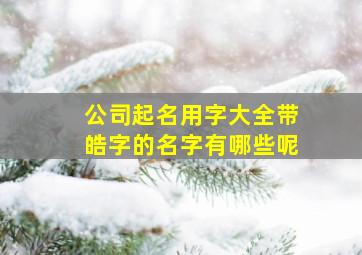 公司起名用字大全带皓字的名字有哪些呢